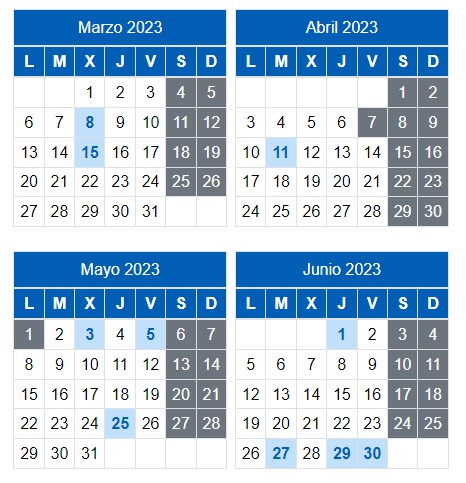 Marzo 2023

| L | M | X | J | V | S | D |
|---|---|---|---|---|---|---|
| | | 1 | 2 | 3 | 4 | 5 |
| 6 | 7 | 8 | 9 | 10 | 11 | 12 |
| 13 | 14 | 15 | 16 | 17 | 18 | 19 |
| 20 | 21 | 22 | 23 | 24 | 25 | 26 |
| 27 | 28 | 29 | 30 | 31 | | |

Abril 2023

| L | M | X | J | V | S | D |
|---|---|---|---|---|---|---|
| | | | | | 1 | 2 |
| 3 | 4 | 5 | 6 | 7 | 8 | 9 |
| 10 | 11 | 12 | 13 | 14 | 15 | 16 |
| 17 | 18 | 19 | 20 | 21 | 22 | 23 |
| 24 | 25 | 26 | 27 | 28 | 29 | 30 |

Mayo 2023

| L | M | X | J | V | S | D |
|---|---|---|---|---|---|---|
| 1 | 2 | 3 | 4 | 5 | 6 | 7 |
| 8 | 9 | 10 | 11 | 12 | 13 | 14 |
| 15 | 16 | 17 | 18 | 19 | 20 | 21 |
| 22 | 23 | 24 | 25 | 26 | 27 | 28 |
| 29 | 30 | 31 | | | | |

Junio 2023

| L | M | X | J | V | S | D |
|---|---|---|---|---|---|---|
| | | | 1 | 2 | 3 | 4 |
| 5 | 6 | 7 | 8 | 9 | 10 | 11 |
| 12 | 13 | 14 | 15 | 16 | 17 | 18 |
| 19 | 20 | 21 | 22 | 23 | 24 | 25 |
| 26 | 27 | 28 | 29 | 30 | | |